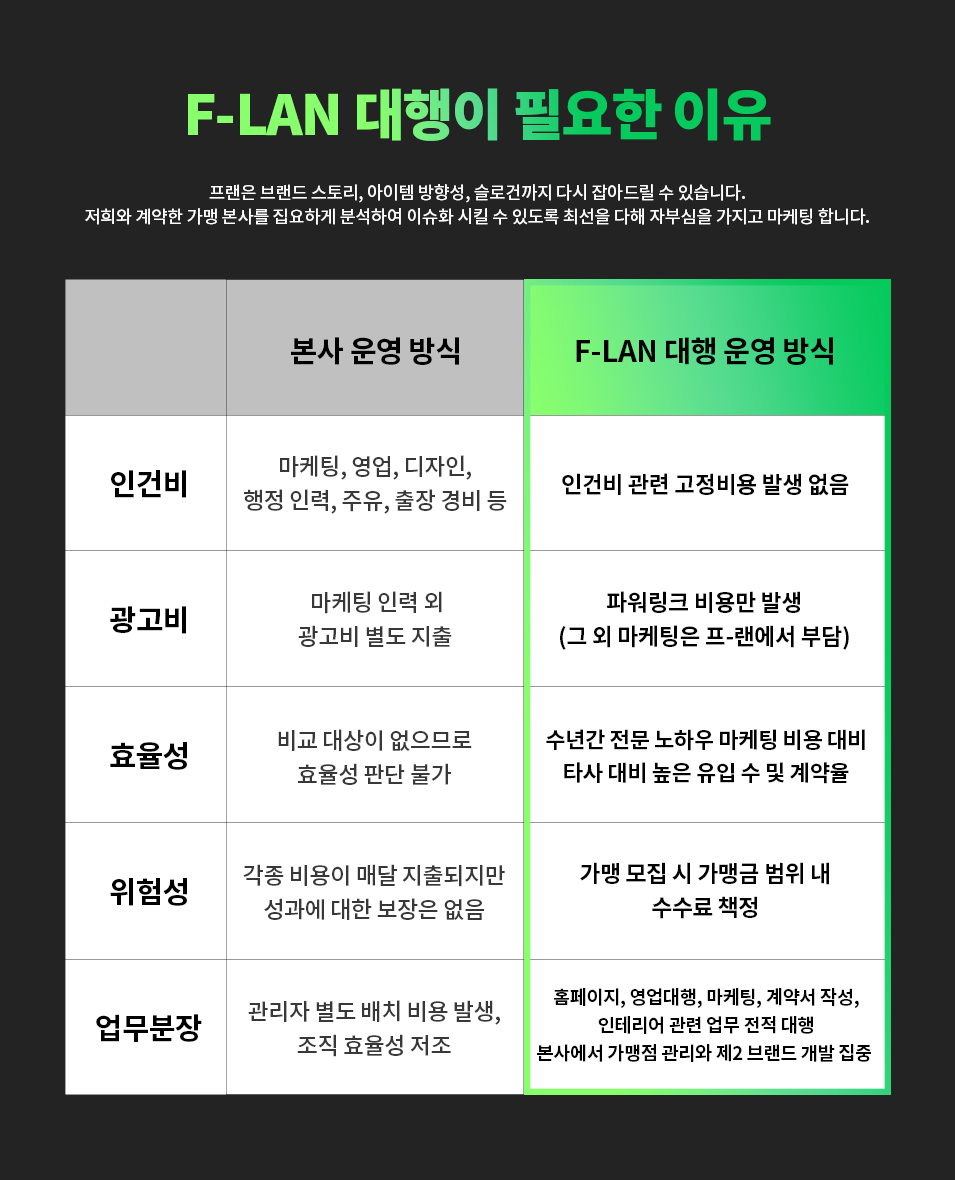 F-LAN 대행이 필요한 이유

프랜은 브랜드 스토리, 아이템 방향성, 슬로건까지 다시 잡아드릴 수 있습니다.
저희와 계약한 가맹 본사를 집요하게 분석하여 이슈화 시킬 수 있도록 최선을 다해 자부심을 가지고 마케팅 합니다.

| | 본사 운영 방식 | F-LAN 대행 운영 방식 |
|---|---|---|
| 인건비 | 마케팅, 영업, 디자인, 행정 인력, 주유, 출장 경비 등 | 인건비 관련 고정비용 발생 없음 |
| 광고비 | 마케팅 인력 외 광고비 별도 지출 | 파워링크 비용만 발생 (그 외 마케팅은 프-랜에서 부담) |
| 효율성 | 비교 대상이 없으므로 효율성 판단 불가 | 수년간 전문 노하우 마케팅 비용 대비 타사 대비 높은 유입 수 및 계약율 |
| 위험성 | 각종 비용이 매달 지출되지만 성과에 대한 보장은 없음 | 가맹 모집 시 가맹금 범위 내 수수료 책정 |
| 업무분장 | 관리자 별도 배치 비용 발생, 조직 효율성 저조 | 홈페이지, 영업대행, 마케팅, 계약서 작성, 인테리어 관련 업무 전적 대행 본사에서 가맹점 관리와 제2 브랜드 개발 집중 |